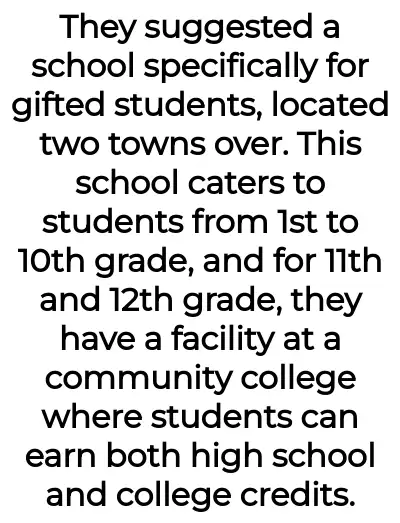 They suggested a school specifically for gifted students, located two towns over. This school caters to students from 1st to 10th grade, and for 11th and 12th grade, they have a facility at a community college where students can earn both high school and college credits.